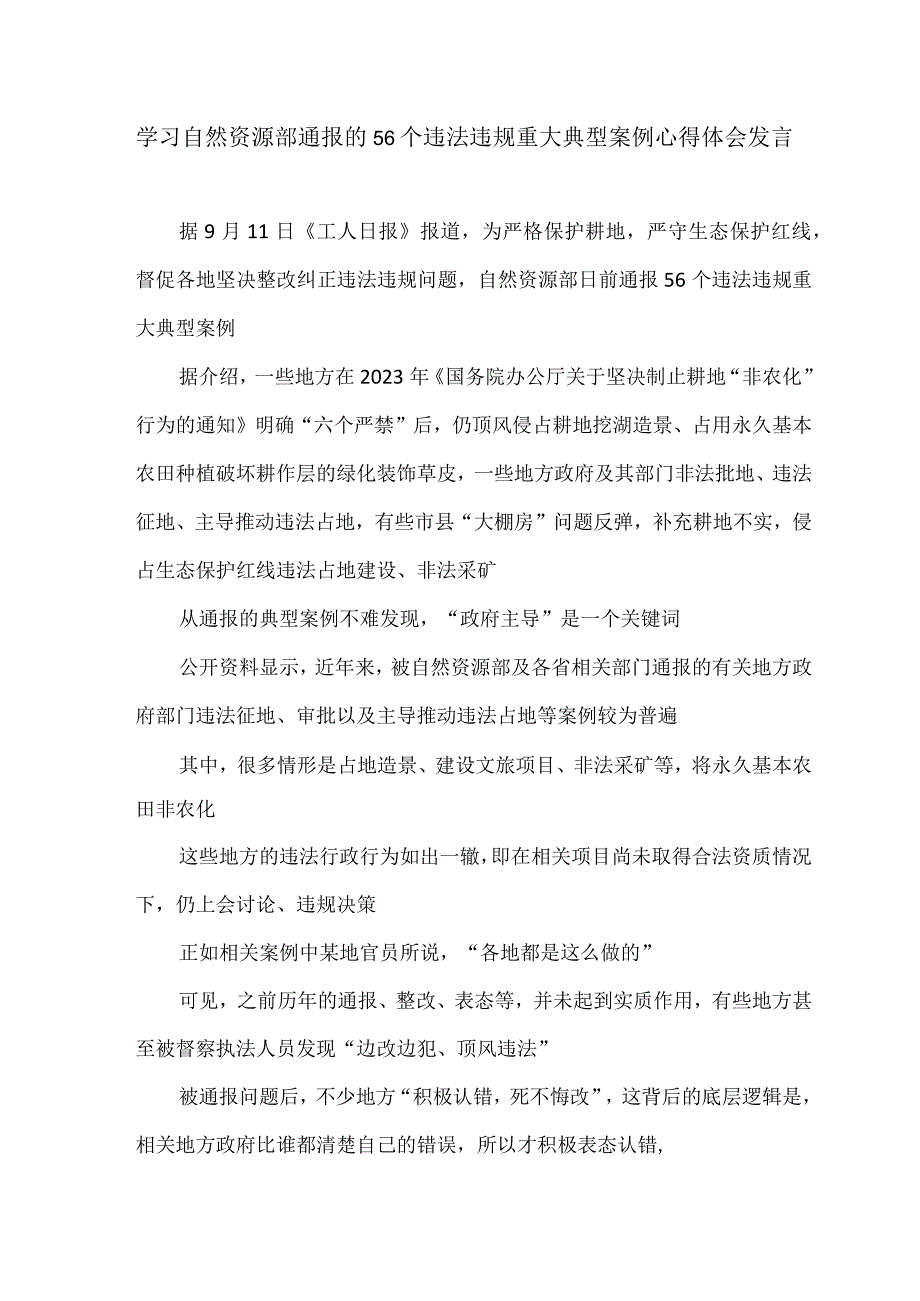 学习自然资源部通报的56个违法违规重大典型案例心得体会发言

据9月11日《工人日报》报道，为严格保护耕地，严守生态保护红线，督促各地坚决整改纠正违法违规问题，自然资源部日前通报56个违法违规重大典型案例

据介绍，一些地方在2023年《国务院办公厅关于坚决制止耕地“非农化”行为的通知》明确“六个严禁”后，仍顶风侵占耕地挖湖造景、占用永久基本农田种植破坏耕作层的绿化装饰草皮，一些地方政府及其部门非法批地、违法征地、主导推动违法占地，有些市县“大棚房”问题反弹，补充耕地不实，侵占生态保护红线违法占地建设、非法采矿

从通报的典型案例不难发现，“政府主导”是一个关键词

公开资料显示，近年来，被自然资源部及各省相关部门通报的有关地方政府部门违法征地、审批以及主导推动违法占地等案例较为普遍

其中，很多情形是占地造景、建设文旅项目、非法采矿等，将永久基本农田非农化

这些地方的违法行政行为如出一辙，即在相关项目尚未取得合法资质情况下，仍上会讨论、违规决策

正如相关案例中某地官员所说，“各地都是这么做的”

可见，之前历年的通报、整改、表态等，并未起到实质作用，有些地方甚至被督察执法人员发现“边改边犯、顶风违法”

被通报问题后，不少地方“积极认错，死不悔改”，这背后的底层逻辑是，相关地方政府比谁都清楚自己的错误，所以才积极表态认错，